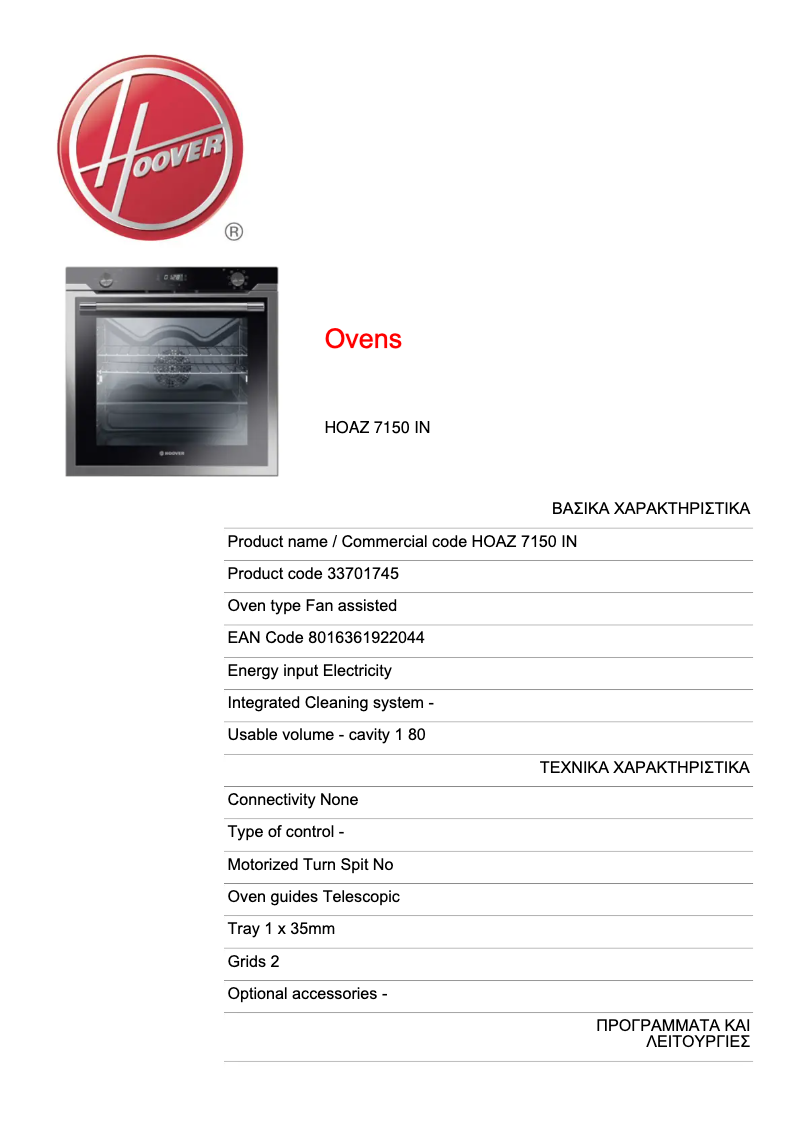 HOOVER
®

HOOVER

Ovens

HOAZ 7150 IN

ΒΑΣΙΚΑ ΧΑΡΑΚΤΗΡΙΣΤΙΚΑ

Product name / Commercial code HOAZ 7150 IN

Product code 33701745

Oven type Fan assisted

EAN Code 8016361922044

Energy input Electricity

Integrated Cleaning system -

Usable volume - cavity 1 80

ΤΕΧΝΙΚΑ ΧΑΡΑΚΤΗΡΙΣΤΙΚΑ

Connectivity None

Type of control -

Motorized Turn Spit No

Oven guides Telescopic

Tray 1 x 35mm

Grids 2

Optional accessories -

ΠΡΟΓΡΑΜΜΑΤΑ ΚΑΙ ΛΕΙΤΟΥΡΓΙΕΣ